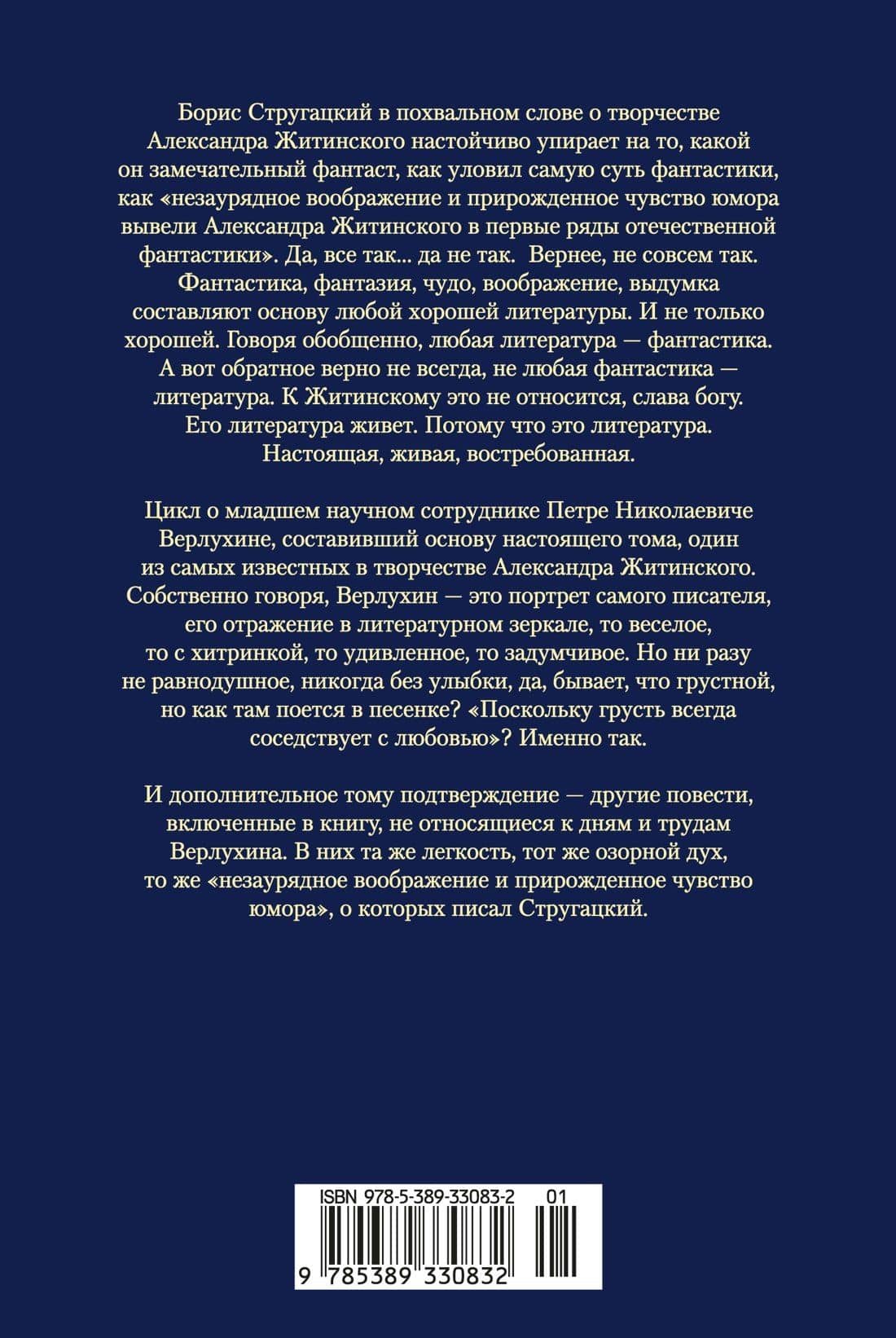 Борис Стругацкий в похвальном слове о творчестве Александра Житинского настойчиво упирает на то, какой он замечательный фантаст, как уловил самую суть фантастики, как «незаурядное воображение и прирожденное чувство юмора вывели Александра Житинского в первые ряды отечественной фантастики». Да, все так... да не так. Вернее, не совсем так. Фантастика, фантазия, чудо, воображение, выдумка составляют основу любой хорошей литературы. И не только хорошей. Говоря обобщенно, любая литература — фантастика. А вот обратное верно не всегда, не любая фантастика — литература. К Житинскому это не относится, слава богу. Его литература живет. Потому что это литература. Настоящая, живая, востребованная.

Цикл о младшем научном сотруднике Петре Николаевиче Верлухине, составивший основу настоящего тома, один из самых известных в творчестве Александра Житинского. Собственно говоря, Верлухин — это портрет самого писателя, его отражение в литературном зеркале, то веселое, то с хитринкой, то удивленное, то задумчивое. Но ни разу не равнодушное, никогда без улыбки, да, бывает, что грустной, но как там поется в песенке? «Поскольку грусть всегда соседствует с любовью»? Именно так.

И дополнительное тому подтверждение — другие повести, включенные в книгу, не относящиеся к дням и трудам Верлухина. В них та же легкость, тот же озорной дух, то же «незаурядное воображение и прирожденное чувство юмора», о которых писал Стругацкий.

ISBN 978-5-389-33083-2 01

9 785389 330832